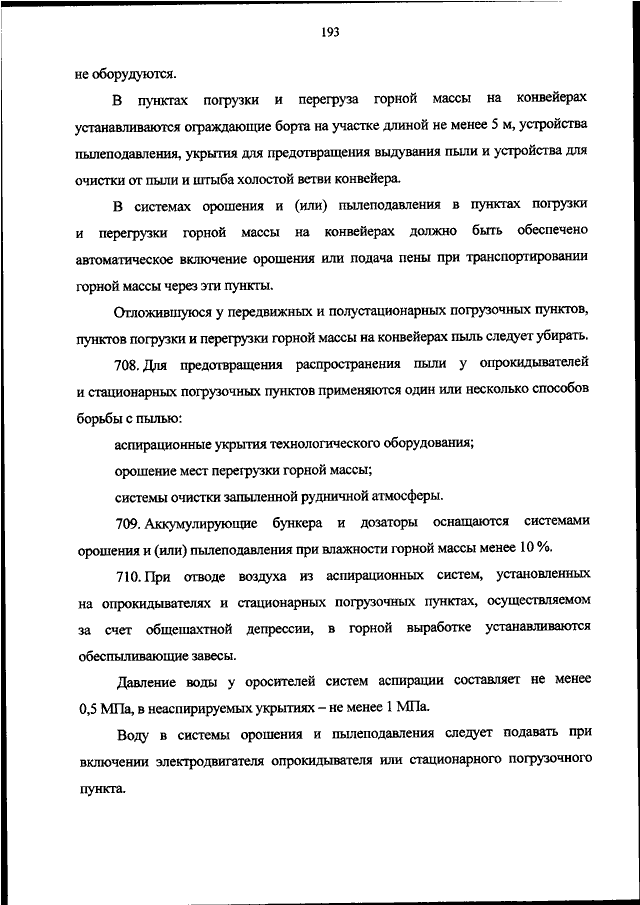 193

не оборудуются.

В пунктах погрузки и перегруза горной массы на конвейерах устанавливаются ограждающие борта на участке длиной не менее 5 м, устройства пылеподавления, укрытия для предотвращения выдувания пыли и устройства для очистки от пыли и штыба холостой ветви конвейера.

В системах орошения и (или) пылеподавления в пунктах погрузки и перегрузки горной массы на конвейерах должно быть обеспечено автоматическое включение орошения или подача пены при транспортировании горной массы через эти пункты.

Отложившуюся у передвижных и полустационарных погрузочных пунктов, пунктов погрузки и перегрузки горной массы на конвейерах пыль следует убирать.

708. Для предотвращения распространения пыли у опрокидывателей и стационарных погрузочных пунктов применяются один или несколько способов борьбы с пылью:

аспирационные укрытия технологического оборудования;

орошение мест перегрузки горной массы;

системы очистки запыленной рудничной атмосферы.

709. Аккумулирующие бункера и дозаторы оснащаются системами орошения и (или) пылеподавления при влажности горной массы менее 10 %.

710. При отводе воздуха из аспирационных систем, установленных на опрокидывателях и стационарных погрузочных пунктах, осуществляемом за счет общешахтной депрессии, в горной выработке устанавливаются обеспыливающие завесы.

Давление воды у оросителей систем аспирации составляет не менее 0,5 МПа, в неаспирируемых укрытиях – не менее 1 МПа.

Воду в системы орошения и пылеподавления следует подавать при включении электродвигателя опрокидывателя или стационарного погрузочного пункта.